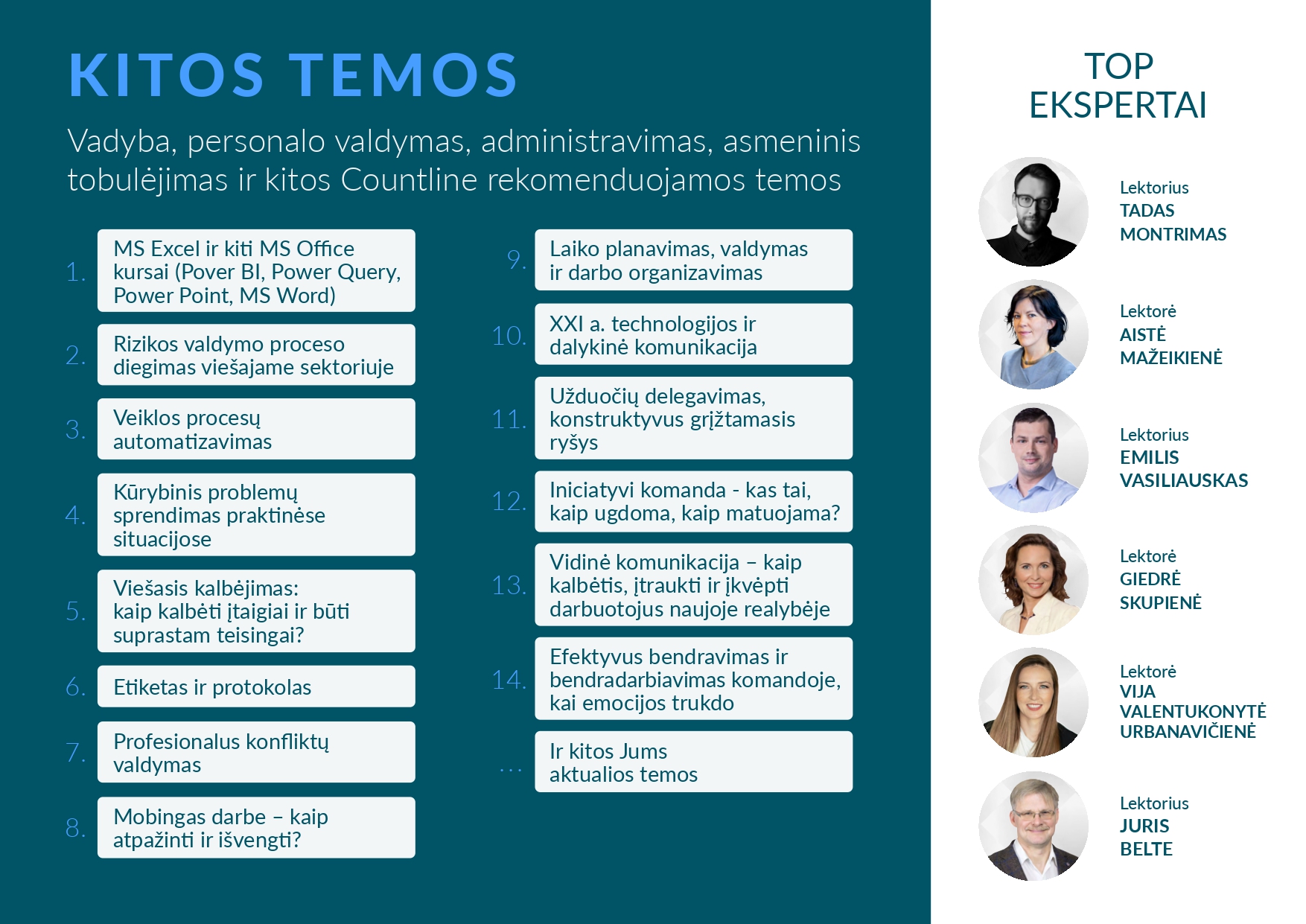 KITOS TEMOS

Vadyba, personalo valdymas, administravimas, asmeninis tobulėjimas ir kitos Countline rekomenduojamos temos

1. MS Excel ir kiti MS Office kursai (Pover BI, Power Query, Power Point, MS Word)

2. Rizikos valdymo proceso diegimas viešajame sektoriuje

3. Veiklos procesų automatizavimas

4. Kūrybinis problemų sprendimas praktinėse situacijose

5. Viešasis kalbėjimas: kaip kalbėti įtaigiai ir būti suprastam teisingai?

6. Etiketas ir protokolas

7. Profesionalus konfliktų valdymas

8. Mobingas darbe – kaip atpažinti ir išvengti?

9. Laiko planavimas, valdymas ir darbo organizavimas

10. XXI a. technologijos ir dalykinė komunikacija

11. Užduočių delegavimas, konstruktyvus grįžtamasis ryšys

12. Iniciatyvi komanda - kas tai, kaip ugdoma, kaip matuojama?

13. Vidinė komunikacija – kaip kalbėtis, įtraukti ir įkvėpti darbuotojus naujoje realybėje

14. Efektyvus bendravimas ir bendradarbiavimas komandoje, kai emocijos trukdo

... Ir kitos Jums aktualios temos

TOP EKSPERTAI

Lektorius TADAS MONTRIMAS

Lektorė AISTĖ MAŽEIKIENĖ

Lektorius EMILIS VASILIAUSKAS

Lektorė GIEDRĖ SKUPIENĖ

Lektorė VIJA VALENTUKONYTĖ URBANAVIČIENĖ

Lektorius JURIS BELTE